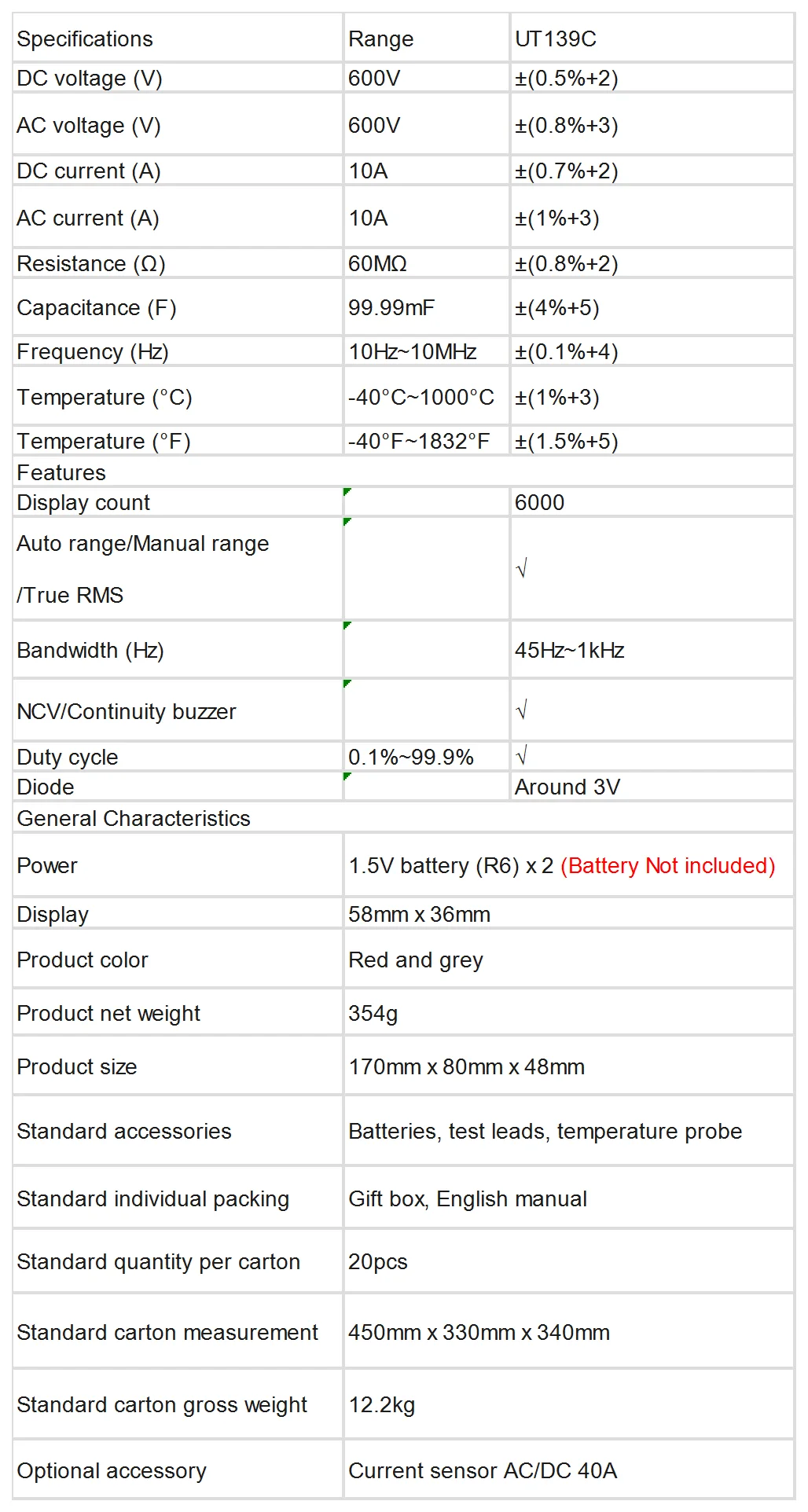 | Specifications | Range | UT139C |
|---|---|---|
| DC voltage (V) | 600V | ±(0.5%+2) |
| AC voltage (V) | 600V | ±(0.8%+3) |
| DC current (A) | 10A | ±(0.7%+2) |
| AC current (A) | 10A | ±(1%+3) |
| Resistance (Ω) | 60MΩ | ±(0.8%+2) |
| Capacitance (F) | 99.99mF | ±(4%+5) |
| Frequency (Hz) | 10Hz~10MHz | ±(0.1%+4) |
| Temperature (°C) | -40°C~1000°C | ±(1%+3) |
| Temperature (°F) | -40°F~1832°F | ±(1.5%+5) |
| Features | | |
| Display count | | 6000 |
| Auto range/Manual range /True RMS | | √ |
| Bandwidth (Hz) | | 45Hz~1kHz |
| NCV/Continuity buzzer | | √ |
| Duty cycle | 0.1%~99.9% | √ |
| Diode | | Around 3V |
| General Characteristics | | |
| Power | 1.5V battery (R6) x 2 (Battery Not included) | |
| Display | 58mm x 36mm | |
| Product color | Red and grey | |
| Product net weight | 354g | |
| Product size | 170mm x 80mm x 48mm | |
| Standard accessories | Batteries, test leads, temperature probe | |
| Standard individual packing | Gift box, English manual | |
| Standard quantity per carton | 20pcs | |
| Standard carton measurement | 450mm x 330mm x 340mm | |
| Standard carton gross weight | 12.2kg | |
| Optional accessory | Current sensor AC/DC 40A | |